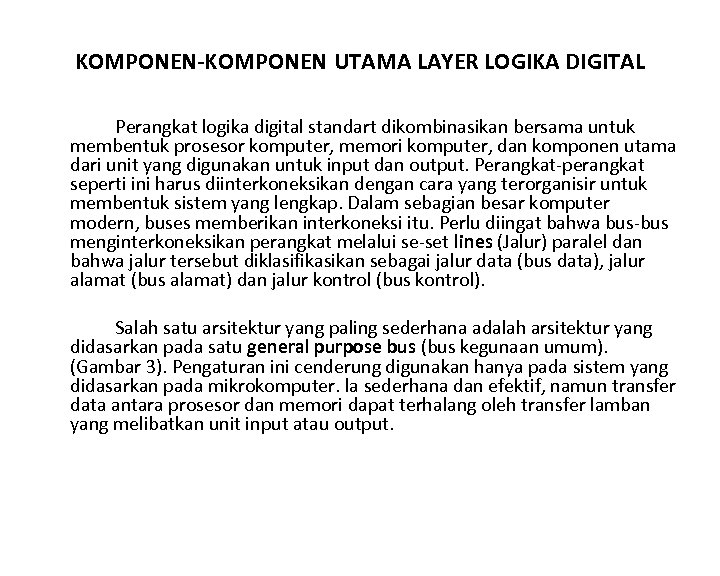 KOMPONEN-KOMPONEN UTAMA LAYER LOGIKA DIGITAL

Perangkat logika digital standart dikombinasikan bersama untuk membentuk prosesor komputer, memori komputer, dan komponen utama dari unit yang digunakan untuk input dan output. Perangkat-perangkat seperti ini harus diinterkoneksikan dengan cara yang terorganisir untuk membentuk sistem yang lengkap. Dalam sebagian besar komputer modern, buses memberikan interkoneksi itu. Perlu diingat bahwa bus-bus menginterkoneksikan perangkat melalui se-set lines (Jalur) paralel dan bahwa jalur tersebut diklasifikasikan sebagai jalur data (bus data), jalur alamat (bus alamat) dan jalur kontrol (bus kontrol).

Salah satu arsitektur yang paling sederhana adalah arsitektur yang didasarkan pada satu general purpose bus (bus kegunaan umum). (Gambar 3). Pengaturan ini cenderung digunakan hanya pada sistem yang didasarkan pada mikrokomputer. Ia sederhana dan efektif, namun transfer data antara prosesor dan memori dapat terhalang oleh transfer lamban yang melibatkan unit input atau output.